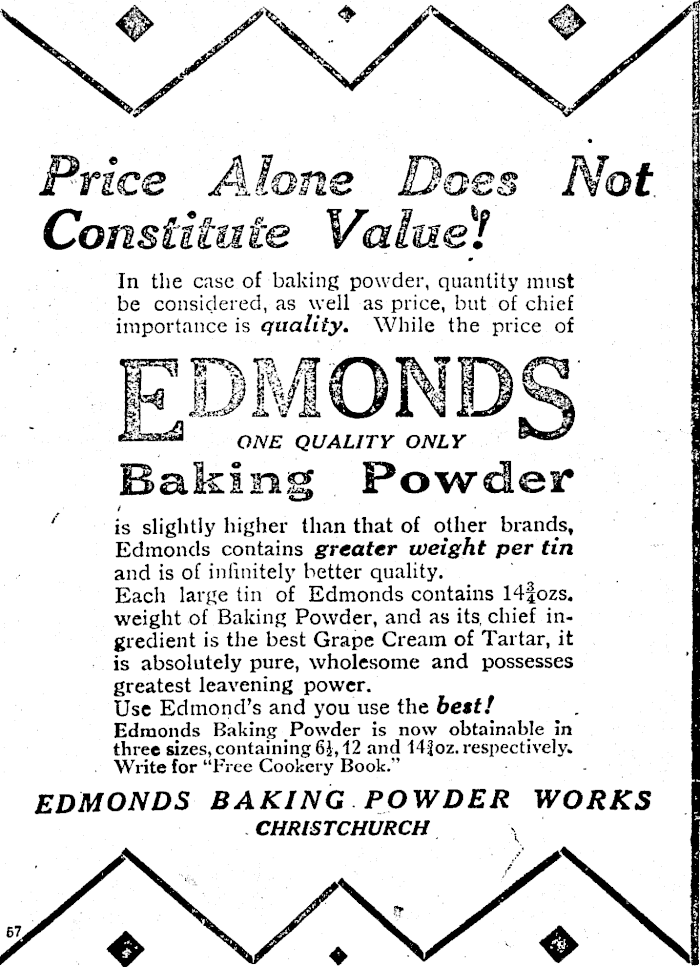 Price Alone Does Not Constitute Value!

In the case of baking powder, quantity must be considered, as well as price, but of chief importance is quality. While the price of

EDMONDS

ONE QUALITY ONLY

Baking Powder

is slightly higher than that of other brands, Edmonds contains greater weight per tin and is of infinitely better quality.
Each large tin of Edmonds contains $14\frac{3}{4}$ozs. weight of Baking Powder, and as its chief ingredient is the best Grape Cream of Tartar, it is absolutely pure, wholesome and possesses greatest leavening power.
Use Edmond's and you use the best!
Edmonds Baking Powder is now obtainable in three sizes, containing $6\frac{1}{4}$, 12 and $14\frac{3}{4}$oz. respectively. Write for "Free Cookery Book."

EDMONDS BAKING POWDER WORKS
CHRISTCHURCH

67